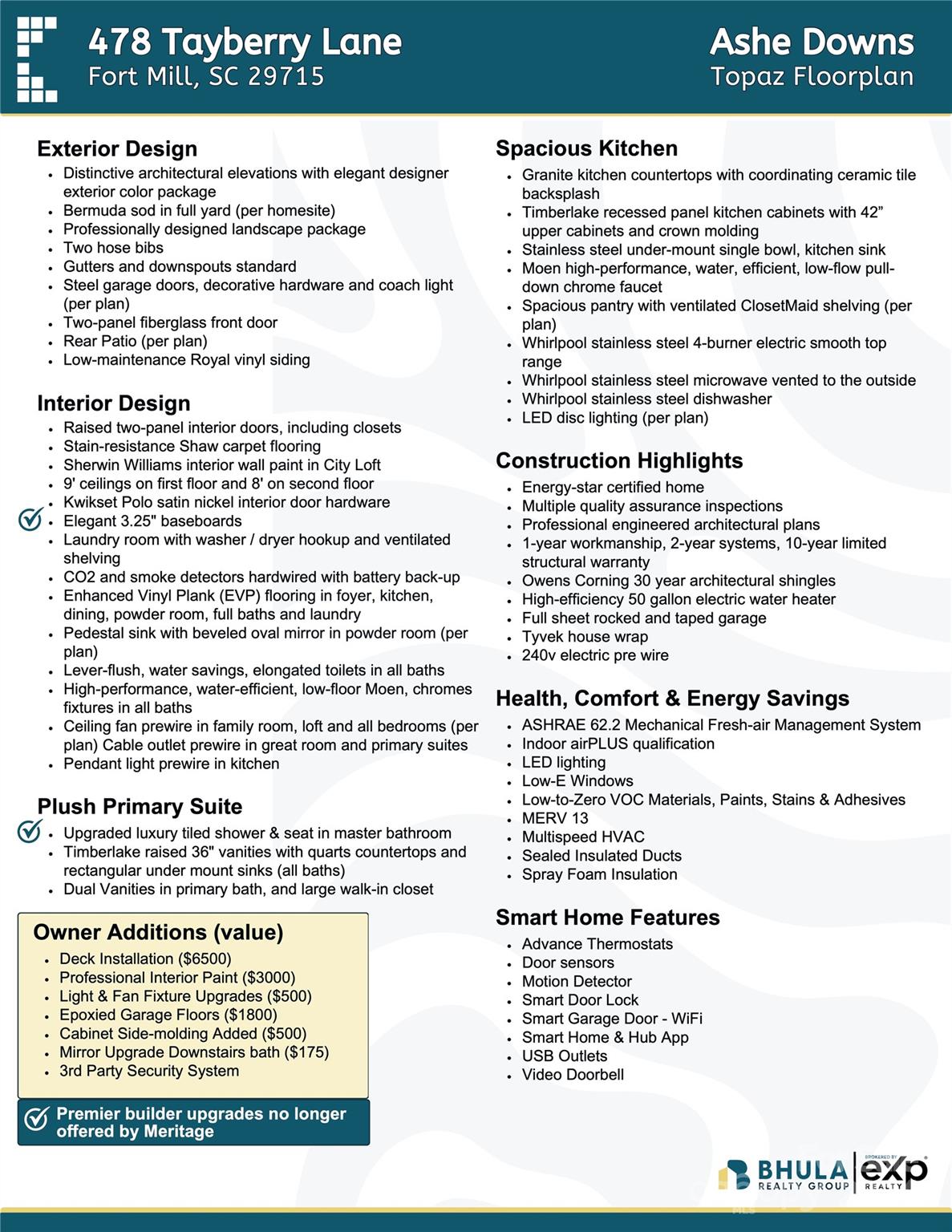 478 Tayberry Lane
Fort Mill, SC 29715

Ashe Downs
Topaz Floorplan

Exterior Design
- Distinctive architectural elevations with elegant designer exterior color package
- Bermuda sod in full yard (per homesite)
- Professionally designed landscape package
- Two hose bibs
- Gutters and downspouts standard
- Steel garage doors, decorative hardware and coach light (per plan)
- Two-panel fiberglass front door
- Rear Patio (per plan)
- Low-maintenance Royal vinyl siding

Interior Design
- Raised two-panel interior doors, including closets
- Stain-resistance Shaw carpet flooring
- Sherwin Williams interior wall paint in City Loft
- 9' ceilings on first floor and 8' on second floor
- Kwikset Polo satin nickel interior door hardware
- Elegant 3.25" baseboards
- Laundry room with washer / dryer hookup and ventilated shelving
- CO2 and smoke detectors hardwired with battery back-up
- Enhanced Vinyl Plank (EVP) flooring in foyer, kitchen, dining, powder room, full baths and laundry
- Pedestal sink with beveled oval mirror in powder room (per plan)
- Lever-flush, water savings, elongated toilets in all baths
- High-performance, water-efficient, low-floor Moen, chromes fixtures in all baths
- Ceiling fan prewire in family room, loft and all bedrooms (per plan) Cable outlet prewire in great room and primary suites
- Pendant light prewire in kitchen

Plush Primary Suite
- Upgraded luxury tiled shower & seat in master bathroom
- Timberlake raised 36" vanities with quarts countertops and rectangular under mount sinks (all baths)
- Dual Vanities in primary bath, and large walk-in closet

Owner Additions (value)
- Deck Installation ($6500)
- Professional Interior Paint ($3000)
- Light & Fan Fixture Upgrades ($500)
- Epoxied Garage Floors ($1800)
- Cabinet Side-molding Added ($500)
- Mirror Upgrade Downstairs bath ($175)
- 3rd Party Security System

Premier builder upgrades no longer offered by Meritage

Spacious Kitchen
- Granite kitchen countertops with coordinating ceramic tile backsplash
- Timberlake recessed panel kitchen cabinets with 42" upper cabinets and crown molding
- Stainless steel under-mount single bowl, kitchen sink
- Moen high-performance, water, efficient, low-flow pull-down chrome faucet
- Spacious pantry with ventilated ClosetMaid shelving (per plan)
- Whirlpool stainless steel 4-burner electric smooth top range
- Whirlpool stainless steel microwave vented to the outside
- Whirlpool stainless steel dishwasher
- LED disc lighting (per plan)

Construction Highlights
- Energy-star certified home
- Multiple quality assurance inspections
- Professional engineered architectural plans
- 1-year workmanship, 2-year systems, 10-year limited structural warranty
- Owens Corning 30 year architectural shingles
- High-efficiency 50 gallon electric water heater
- Full sheet rocked and taped garage
- Tyvek house wrap
- 240v electric pre wire

Health, Comfort & Energy Savings
- ASHRAE 62.2 Mechanical Fresh-air Management System
- Indoor airPLUS qualification
- LED lighting
- Low-E Windows
- Low-to-Zero VOC Materials, Paints, Stains & Adhesives
- MERV 13
- Multispeed HVAC
- Sealed Insulated Ducts
- Spray Foam Insulation

Smart Home Features
- Advance Thermostats
- Door sensors
- Motion Detector
- Smart Door Lock
- Smart Garage Door - WiFi
- Smart Home & Hub App
- USB Outlets
- Video Doorbell

BHULA REALTY GROUP BROKERED BY eXp REALTY